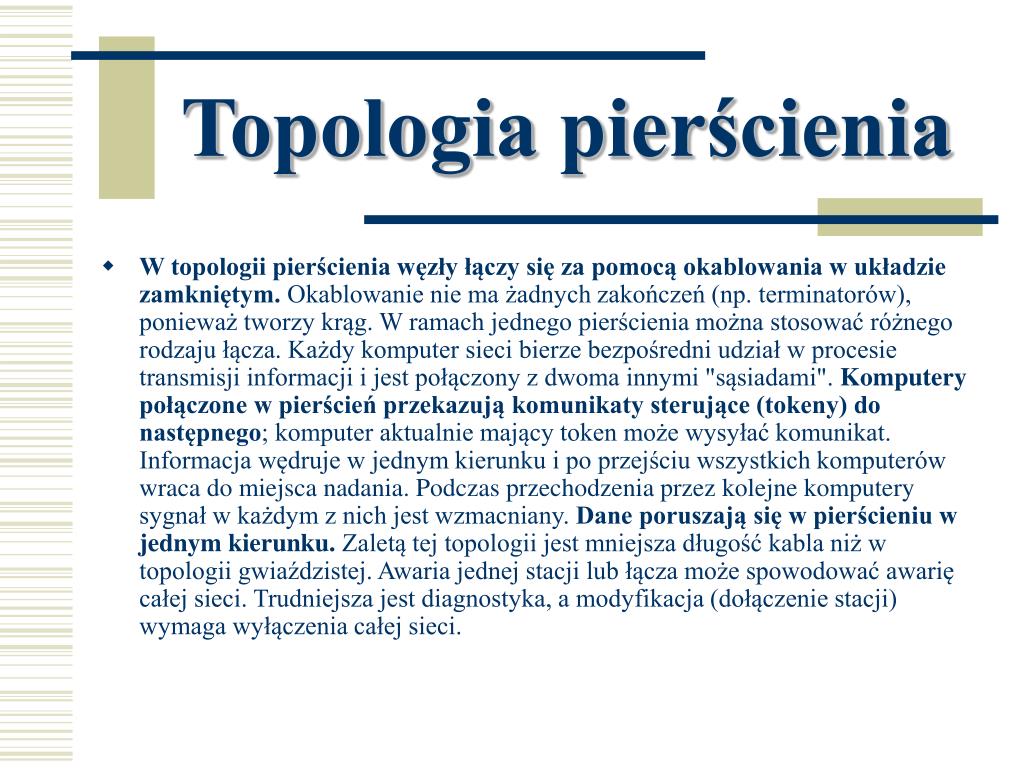 Topologia pierścienia

W topologii pierścienia węzły łączy się za pomocą okablowania w układzie zamkniętym. Okablowanie nie ma żadnych zakończeń (np. terminatorów), ponieważ tworzy krąg. W ramach jednego pierścienia można stosować różnego rodzaju łącza. Każdy komputer sieci bierze bezpośredni udział w procesie transmisji informacji i jest połączony z dwoma innymi "sąsiadami". Komputery połączone w pierścień przekazują komunikaty sterujące (tokeny) do następnego; komputer aktualnie mający token może wysyłać komunikat. Informacja wędruje w jednym kierunku i po przejściu wszystkich komputerów wraca do miejsca nadania. Podczas przechodzenia przez kolejne komputery sygnał w każdym z nich jest wzmacniany. Dane poruszają się w pierścieniu w jednym kierunku. Zaletą tej topologii jest mniejsza długość kabla niż w topologii gwiaździstej. Awaria jednej stacji lub łącza może spowodować awarię całej sieci. Trudniejsza jest diagnostyka, a modyfikacja (dołączenie stacji) wymaga wyłączenia całej sieci.